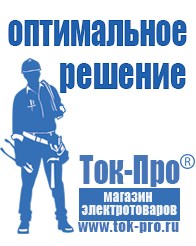 оптимальное решение

Ток-Про®

магазин электротоваров

www.tok-pro.ru